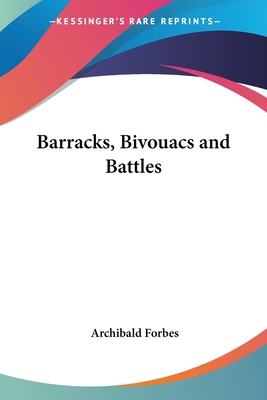 —KESSINGER'S RARE REPRINTS—

Barracks, Bivouacs and Battles

Archibald Forbes